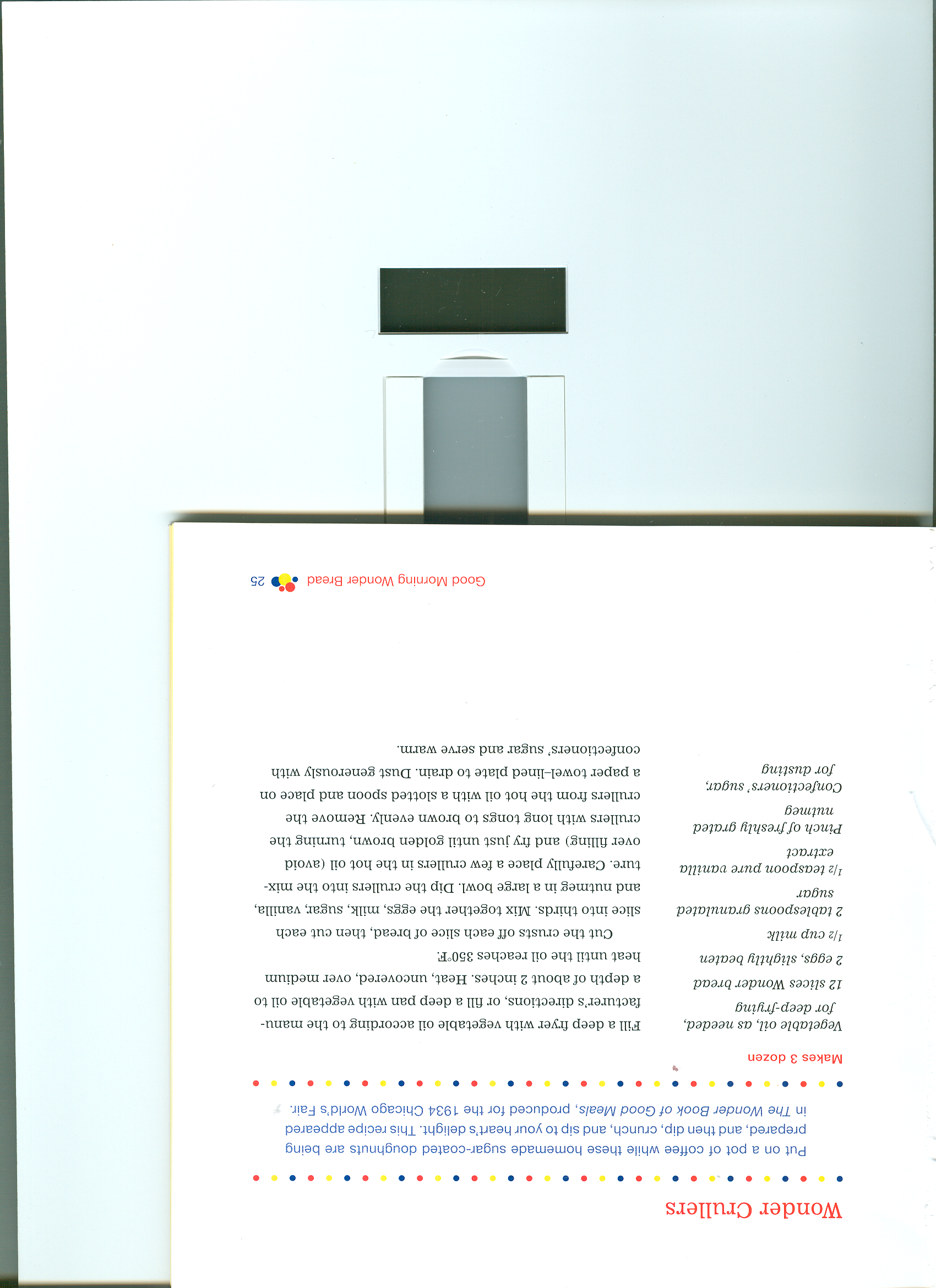 Wonder Crullers

Put on a pot of coffee while these homemade sugar-coated doughnuts are being prepared, and then dip, crunch, and sip to your heart's delight. This recipe appeared in The Wonder Book of Good Meals, produced for the 1934 Chicago World's Fair.

Makes 3 dozen

Vegetable oil, as needed, for deep-frying
12 slices Wonder bread
2 eggs, slightly beaten
1/2 cup milk
2 tablespoons granulated sugar
1/2 teaspoon pure vanilla extract
Pinch of freshly grated nutmeg
Confectioners' sugar, for dusting

Fill a deep fryer with vegetable oil according to the manufacturer's directions, or fill a deep pan with vegetable oil to a depth of about 2 inches. Heat, uncovered, over medium heat until the oil reaches 350°F.

Cut the crusts off each slice of bread, then cut each slice into thirds. Mix together the eggs, milk, sugar, vanilla, and nutmeg in a large bowl. Dip the crullers into the mixture. Carefully place a few crullers in the hot oil (avoid over filling) and fry just until golden brown, turning the crullers with long tongs to brown evenly. Remove the crullers from the hot oil with a slotted spoon and place on a paper towel–lined plate to drain. Dust generously with confectioners' sugar and serve warm.

Good Morning Wonder Bread 25